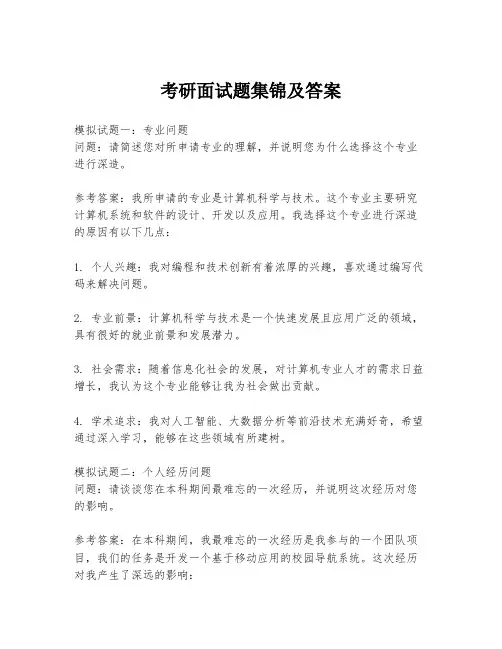 考研面试题集锦及答案

模拟试题一：专业问题
问题：请简述您对所申请专业的理解，并说明您为什么选择这个专业进行深造。

参考答案：我所申请的专业是计算机科学与技术。这个专业主要研究计算机系统和软件的设计、开发以及应用。我选择这个专业进行深造的原因有以下几点：

1. 个人兴趣：我对编程和技术创新有着浓厚的兴趣，喜欢通过编写代码来解决问题。

2. 专业前景：计算机科学与技术是一个快速发展且应用广泛的领域，具有很好的就业前景和发展潜力。

3. 社会需求：随着信息化社会的发展，对计算机专业人才的需求日益增长，我认为这个专业能够让我为社会做出贡献。

4. 学术追求：我对人工智能、大数据分析等前沿技术充满好奇，希望通过深入学习，能够在这些领域有所建树。

模拟试题二：个人经历问题
问题：请谈谈您在本科期间最难忘的一次经历，并说明这次经历对您的影响。

参考答案：在本科期间，我最难忘的一次经历是我参与的一个团队项目，我们的任务是开发一个基于移动应用的校园导航系统。这次经历对我产生了深远的影响：